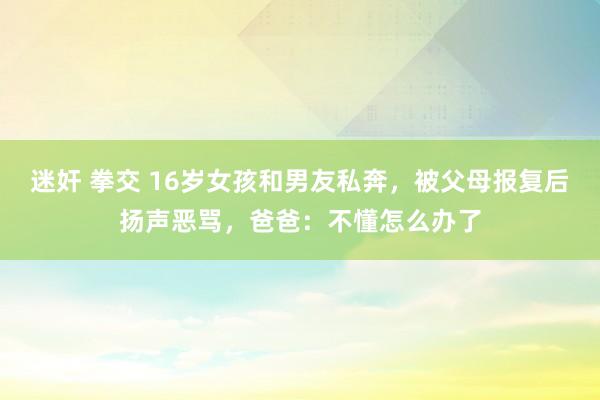 迷奸 拳交 16岁女孩和男友私奔，被父母报复后扬声恶骂，爸爸：不懂怎么办了